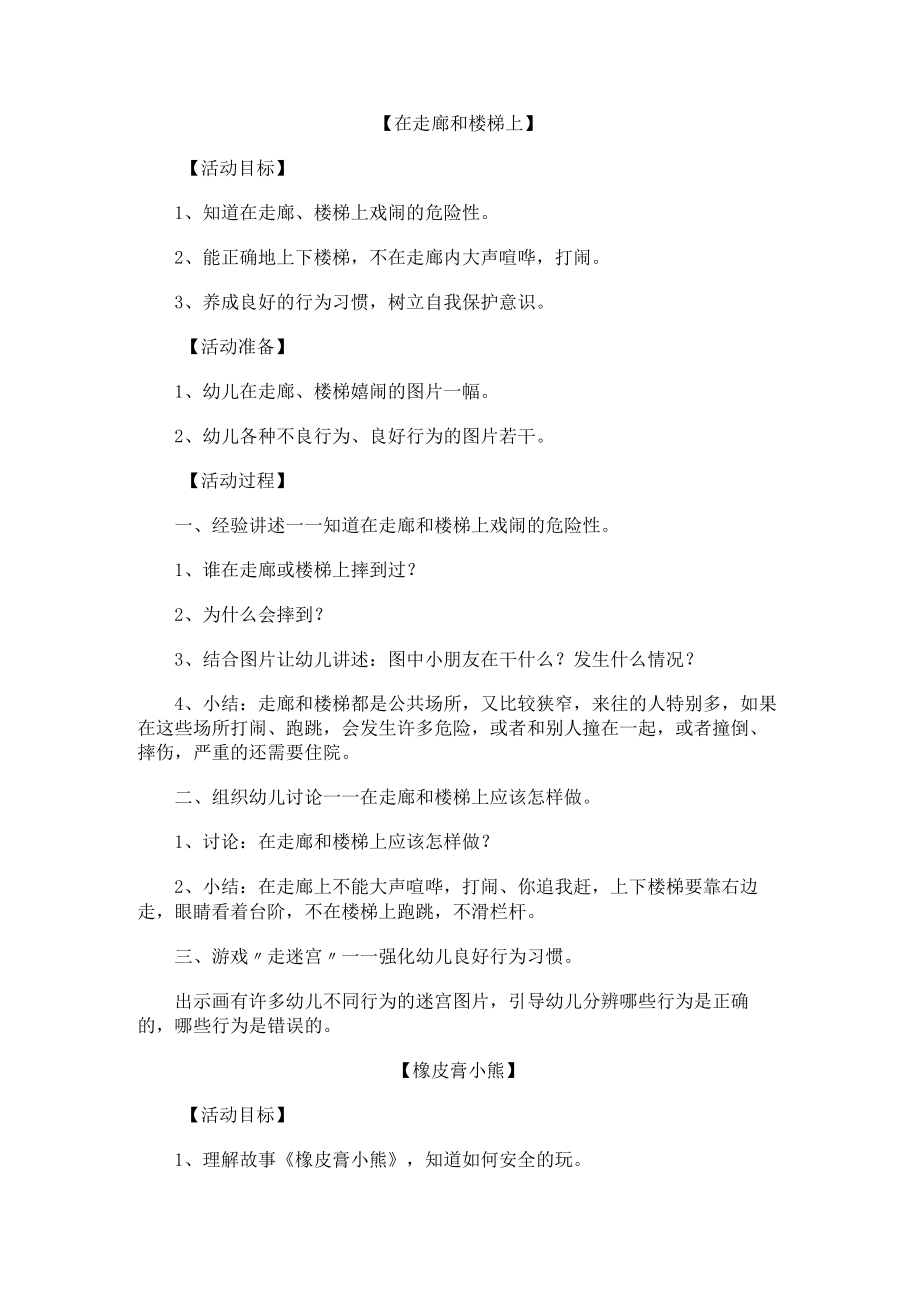 【在走廊和楼梯上】

【活动目标】

1、知道在走廊、楼梯上戏闹的危险性。

2、能正确地上下楼梯，不在走廊内大声喧哗，打闹。

3、养成良好的行为习惯，树立自我保护意识。

【活动准备】

1、幼儿在走廊、楼梯嬉闹的图片一幅。

2、幼儿各种不良行为、良好行为的图片若干。

【活动过程】

一、经验讲述一一知道在走廊和楼梯上戏闹的危险性。

1、谁在走廊或楼梯上摔到过？

2、为什么会摔到？

3、结合图片让幼儿讲述：图中小朋友在干什么？发生什么情况？

4、小结：走廊和楼梯都是公共场所，又比较狭窄，来往的人特别多，如果在这些场所打闹、跑跳，会发生许多危险，或者和别人撞在一起，或者撞倒、摔伤，严重的还需要住院。

二、组织幼儿讨论一一在走廊和楼梯上应该怎样做。

1、讨论：在走廊和楼梯上应该怎样做？

2、小结：在走廊上不能大声喧哗，打闹、你追我赶，上下楼梯要靠右边走，眼睛看着台阶，不在楼梯上跑跳，不滑栏杆。

三、游戏〃走迷宫〃一一强化幼儿良好行为习惯。

出示画有许多幼儿不同行为的迷宫图片，引导幼儿分辨哪些行为是正确的，哪些行为是错误的。

【橡皮膏小熊】

【活动目标】

1、理解故事《橡皮膏小熊》，知道如何安全的玩。